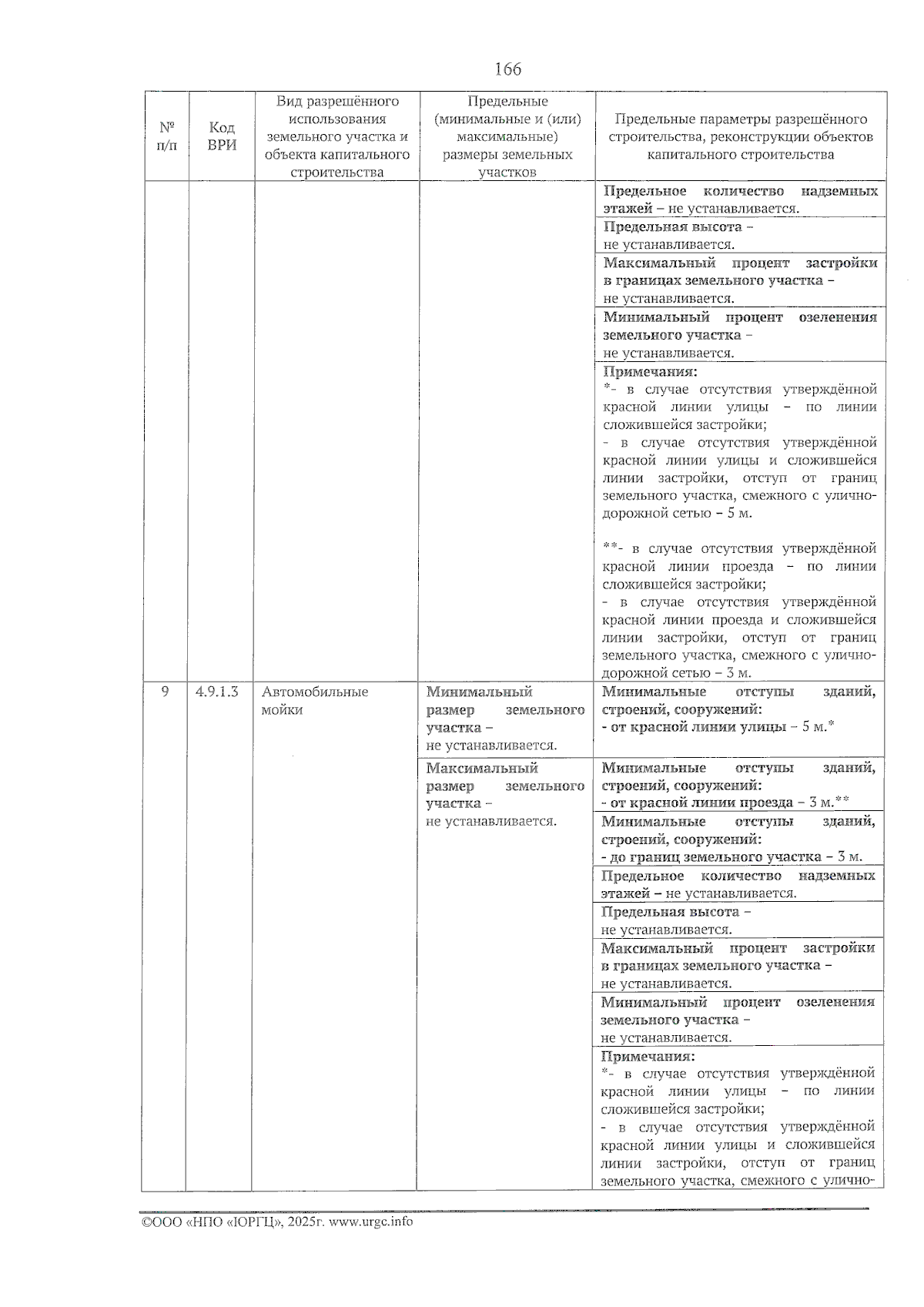 166

| № п/п | Код ВРИ | Вид разрешённого использования земельного участка и объекта капитального строительства | Предельные (минимальные и (или) максимальные) размеры земельных участков | Предельные параметры разрешённого строительства, реконструкции объектов капитального строительства |
|---|---|---|---|---|
| | | | | Предельное количество надземных этажей – не устанавливается. |
| | | | | Предельная высота – не устанавливается. |
| | | | | Максимальный процент застройки в границах земельного участка – не устанавливается. |
| | | | | Минимальный процент озеленения земельного участка – не устанавливается. |
| | | | | Примечания: *- в случае отсутствия утверждённой красной линии улицы – по линии сложившейся застройки; - в случае отсутствия утверждённой красной линии улицы и сложившейся линии застройки, отступ от границ земельного участка, смежного с улично-дорожной сетью – 5 м. **- в случае отсутствия утверждённой красной линии проезда – по линии сложившейся застройки; - в случае отсутствия утверждённой красной линии проезда и сложившейся линии застройки, отступ от границ земельного участка, смежного с улично-дорожной сетью – 3 м. |
| 9 | 4.9.1.3 | Автомобильные мойки | Минимальный размер земельного участка – не устанавливается. | Минимальные отступы зданий, строений, сооружений: - от красной линии улицы – 5 м.* |
| | | | Максимальный размер земельного участка – не устанавливается. | Минимальные отступы зданий, строений, сооружений: - от красной линии проезда – 3 м.** |
| | | | | Минимальные отступы зданий, строений, сооружений: - до границ земельного участка – 3 м. |
| | | | | Предельное количество надземных этажей – не устанавливается. |
| | | | | Предельная высота – не устанавливается. |
| | | | | Максимальный процент застройки в границах земельного участка – не устанавливается. |
| | | | | Минимальный процент озеленения земельного участка – не устанавливается. |
| | | | | Примечания: *- в случае отсутствия утверждённой красной линии улицы – по линии сложившейся застройки; - в случае отсутствия утверждённой красной линии улицы и сложившейся линии застройки, отступ от границ земельного участка, смежного с улично- |

©ООО «НПО «ЮРГЦ», 2025г. www.urgc.info